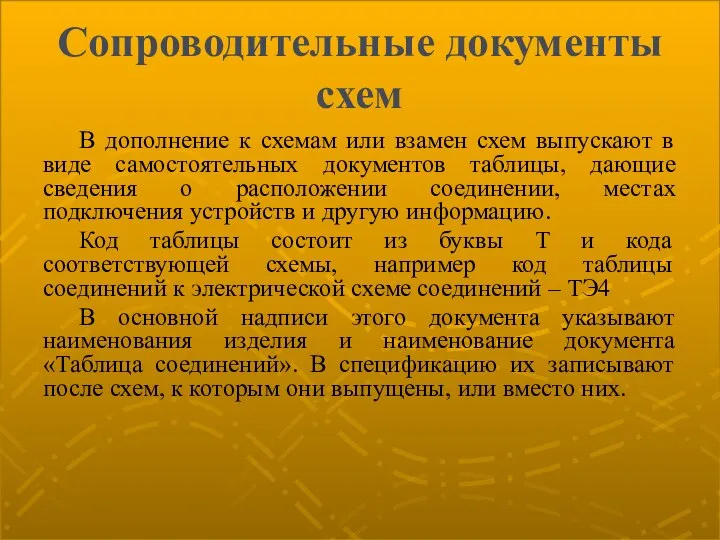 Сопроводительные документы схем

В дополнение к схемам или взамен схем выпускают в виде самостоятельных документов таблицы, дающие сведения о расположении соединении, местах подключения устройств и другую информацию.

Код таблицы состоит из буквы Т и кода соответствующей схемы, например код таблицы соединений к электрической схеме соединений – ТЭ4

В основной надписи этого документа указывают наименования изделия и наименование документа «Таблица соединений». В спецификацию их записывают после схем, к которым они выпущены, или вместо них.